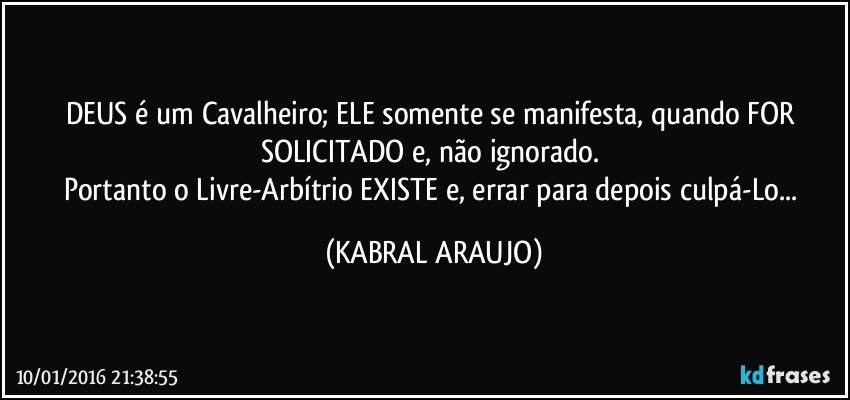 DEUS é um Cavalheiro; ELE somente se manifesta, quando FOR SOLICITADO e, não ignorado.
Portanto o Livre-Arbítrio EXISTE e, errar para depois culpá-Lo...

(KABRAL ARAUJO)

10/01/2016 21:38:55

kdfrases